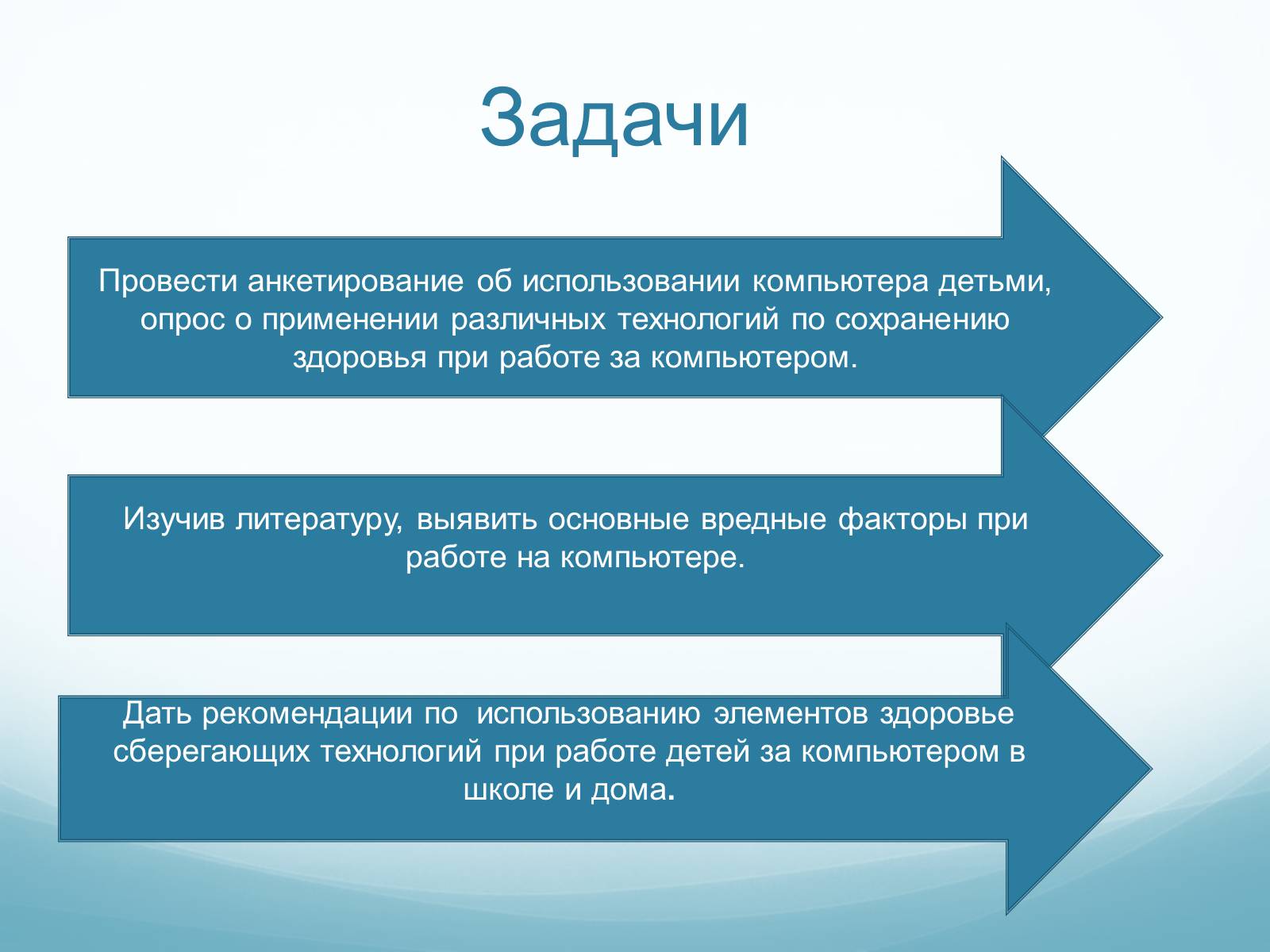 Задачи

Провести анкетирование об использовании компьютера детьми, опрос о применении различных технологий по сохранению здоровья при работе за компьютером.

Изучив литературу, выявить основные вредные факторы при работе на компьютере.

Дать рекомендации по использованию элементов здоровье сберегающих технологий при работе детей за компьютером в школе и дома.